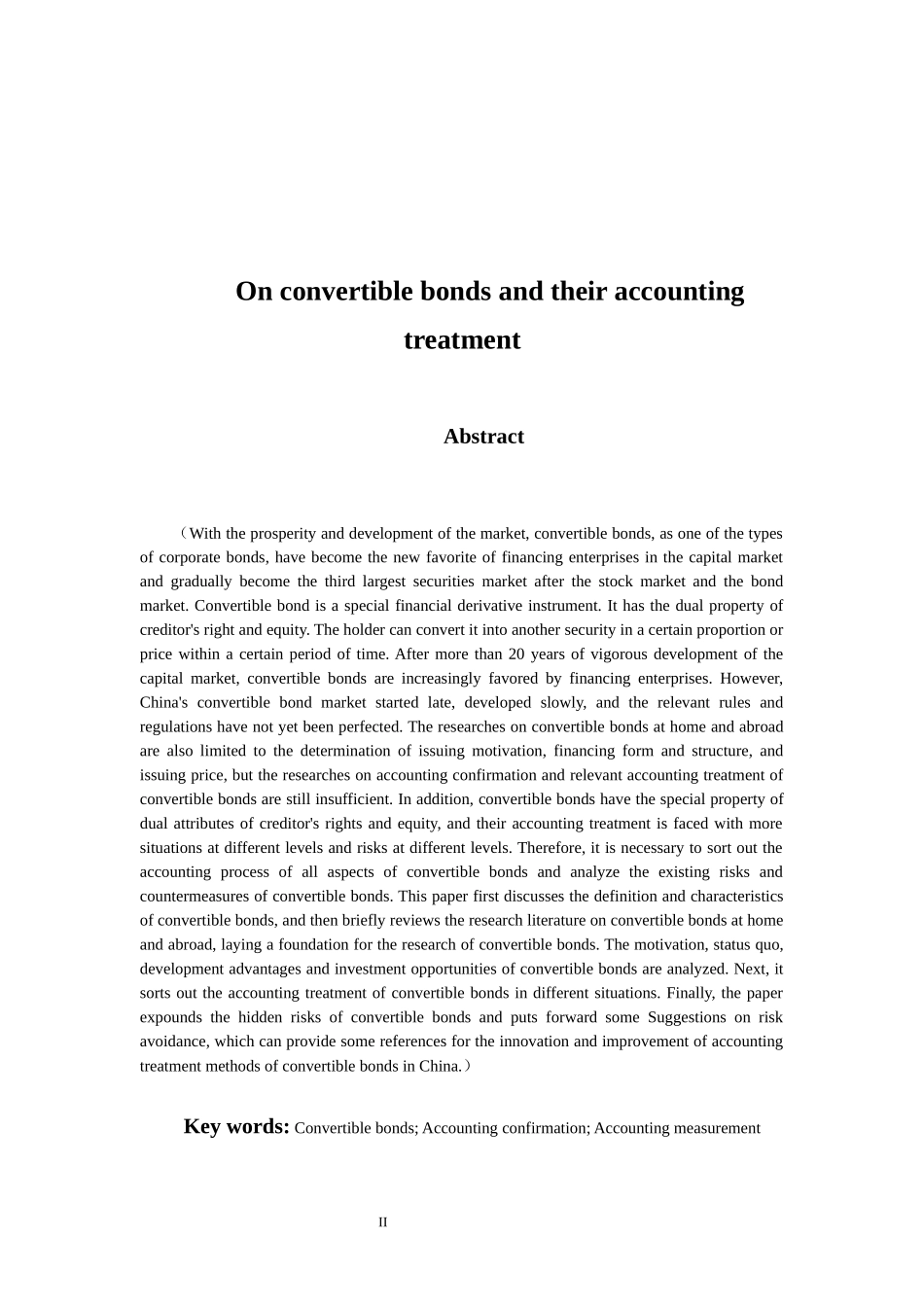 On convertible bonds and their accounting treatment

Abstract

（With the prosperity and development of the market, convertible bonds, as one of the types of corporate bonds, have become the new favorite of financing enterprises in the capital market and gradually become the third largest securities market after the stock market and the bond market. Convertible bond is a special financial derivative instrument. It has the dual property of creditor's right and equity. The holder can convert it into another security in a certain proportion or price within a certain period of time. After more than 20 years of vigorous development of the capital market, convertible bonds are increasingly favored by financing enterprises. However, China's convertible bond market started late, developed slowly, and the relevant rules and regulations have not yet been perfected. The researches on convertible bonds at home and abroad are also limited to the determination of issuing motivation, financing form and structure, and issuing price, but the researches on accounting confirmation and relevant accounting treatment of convertible bonds are still insufficient. In addition, convertible bonds have the special property of dual attributes of creditor's rights and equity, and their accounting treatment is faced with more situations at different levels and risks at different levels. Therefore, it is necessary to sort out the accounting process of all aspects of convertible bonds and analyze the existing risks and countermeasures of convertible bonds. This paper first discusses the definition and characteristics of convertible bonds, and then briefly reviews the research literature on convertible bonds at home and abroad, laying a foundation for the research of convertible bonds. The motivation, status quo, development advantages and investment opportunities of convertible bonds are analyzed. Next, it sorts out the accounting treatment of convertible bonds in different situations. Finally, the paper expounds the hidden risks of convertible bonds and puts forward some Suggestions on risk avoidance, which can provide some references for the innovation and improvement of accounting treatment methods of convertible bonds in China.）

Key words: Convertible bonds; Accounting confirmation; Accounting measurement

II